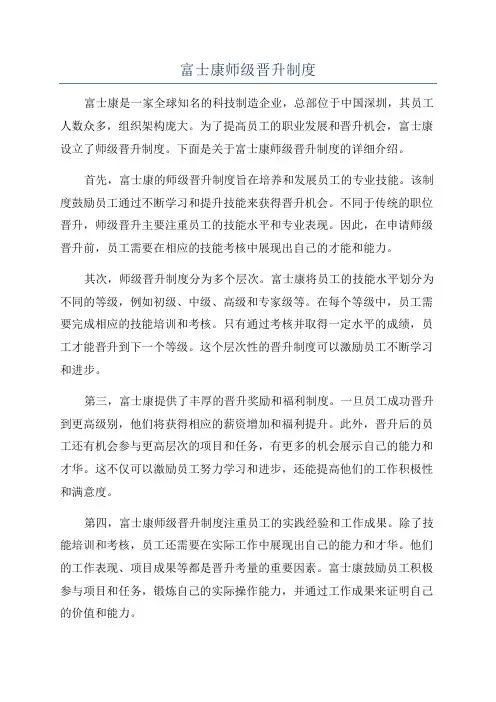 富士康师级晋升制度

富士康是一家全球知名的科技制造企业，总部位于中国深圳，其员工人数众多，组织架构庞大。为了提高员工的职业发展和晋升机会，富士康设立了师级晋升制度。下面是关于富士康师级晋升制度的详细介绍。

首先，富士康的师级晋升制度旨在培养和发展员工的专业技能。该制度鼓励员工通过不断学习和提升技能来获得晋升机会。不同于传统的职位晋升，师级晋升主要注重员工的技能水平和专业表现。因此，在申请师级晋升前，员工需要在相应的技能考核中展现出自己的才能和能力。

其次，师级晋升制度分为多个层次。富士康将员工的技能水平划分为不同的等级，例如初级、中级、高级和专家级等。在每个等级中，员工需要完成相应的技能培训和考核。只有通过考核并取得一定水平的成绩，员工才能晋升到下一个等级。这个层次性的晋升制度可以激励员工不断学习和进步。

第三，富士康提供了丰厚的晋升奖励和福利制度。一旦员工成功晋升到更高级别，他们将获得相应的薪资增加和福利提升。此外，晋升后的员工还有机会参与更高层次的项目和任务，有更多的机会展示自己的能力和才华。这不仅可以激励员工努力学习和进步，还能提高他们的工作积极性和满意度。

第四，富士康师级晋升制度注重员工的实践经验和工作成果。除了技能培训和考核，员工还需要在实际工作中展现出自己的能力和才华。他们的工作表现、项目成果等都是晋升考量的重要因素。富士康鼓励员工积极参与项目和任务，锻炼自己的实际操作能力，并通过工作成果来证明自己的价值和能力。